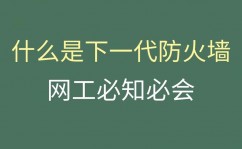 什么是下一代防火墙

网工必知必会